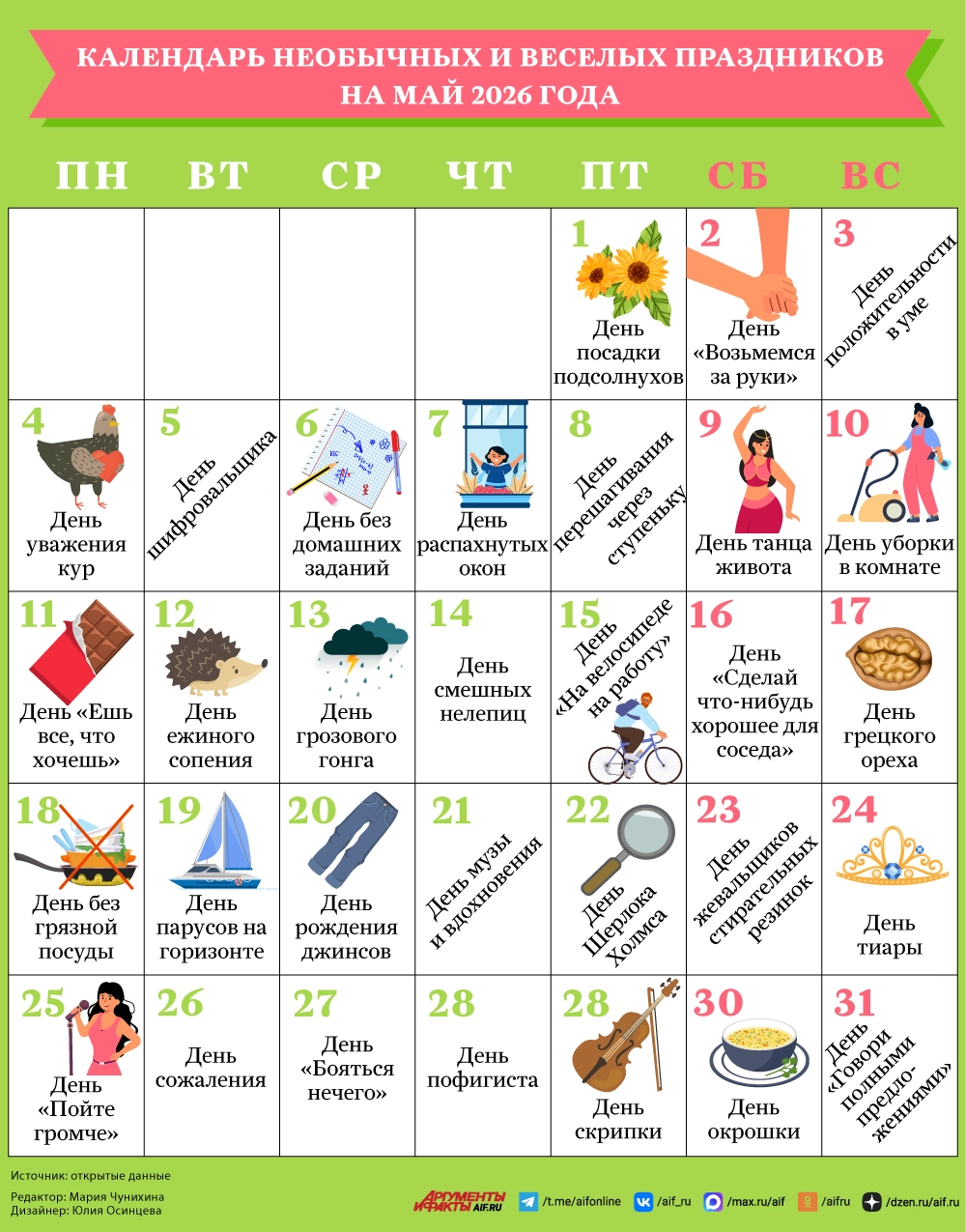 КАЛЕНДАРЬ НЕОБЫЧНЫХ И ВЕСЕЛЫХ ПРАЗДНИКОВ НА МАЙ 2026 ГОДА

| ПН | ВТ | СР | ЧТ | ПТ | СБ | ВС |
|---|---|---|---|---|---|---|
| | | | | 1 День посадки подсолнухов | 2 День «Возьмемся за руки» | 3 День положительности в уме |
| 4 День уважения кур | 5 День шифровальщика | 6 День без домашних заданий | 7 День распахнутых окон | 8 День перешагивания через ступеньку | 9 День танца живота | 10 День уборки в комнате |
| 11 День «Ешь все, что хочешь» | 12 День ежиного сопения | 13 День грозового гонга | 14 День смешных нелепиц | 15 День «На велосипеде на работу» | 16 День «Сделай что-нибудь хорошее для соседа» | 17 День грецкого ореха |
| 18 День без грязной посуды | 19 День парусов на горизонте | 20 День рождения джинсов | 21 День музы и вдохновения | 22 День Шерлока Холмса | 23 День жевальщиков стирательных резинок | 24 День тиары |
| 25 День «Пойте громче» | 26 День сожаления | 27 День «Бояться нечего» | 28 День пофигиста | 28 День скрипки | 30 День окрошки | 31 День «Говори полными предложениями» |

Источник: открытые данные
Редактор: Мария Чунихина
Дизайнер: Юлия Осинцева

АРГУМЕНТЫ И ФАКТЫ AIF.RU /t.me/aifonline /aif_ru /max.ru/aif /aifru /dzen.ru/aif.ru